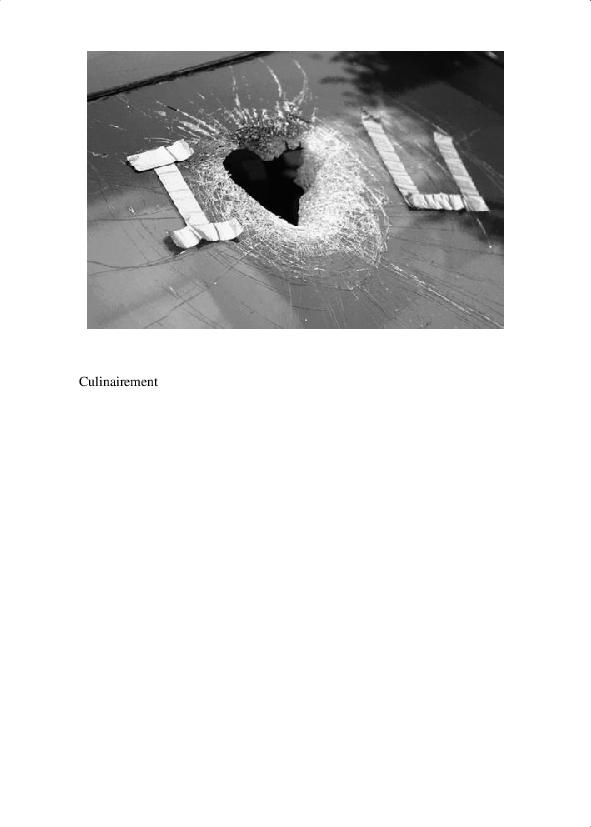 I U

Culinairement